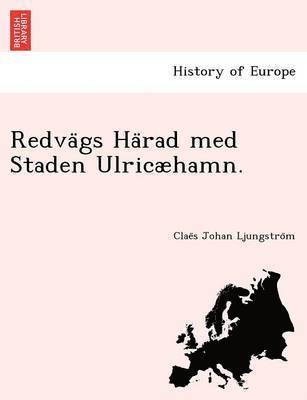 BRITISH LIBRARY

History of Europe

Redvägs Härad med Staden Ulricæhamn.

Claës Johan Ljungström